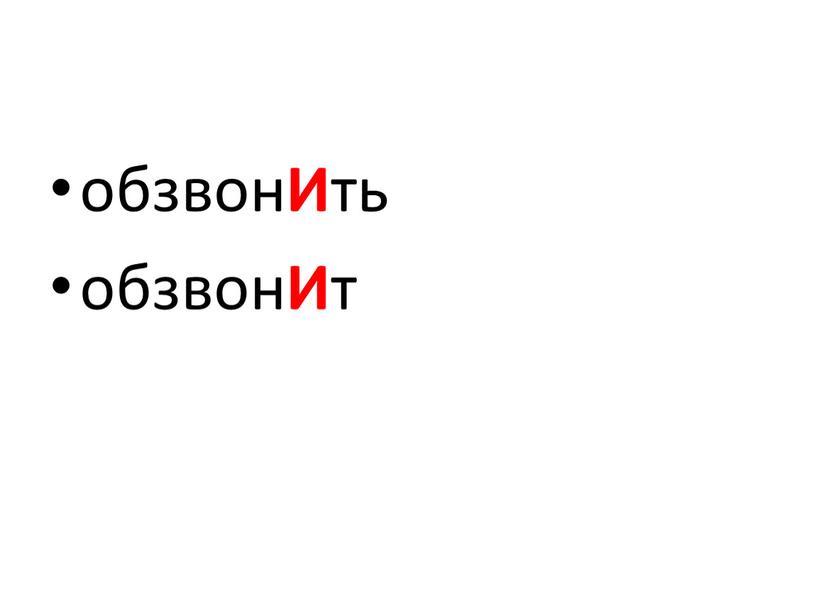 • обзвонИть
• обзвонИт